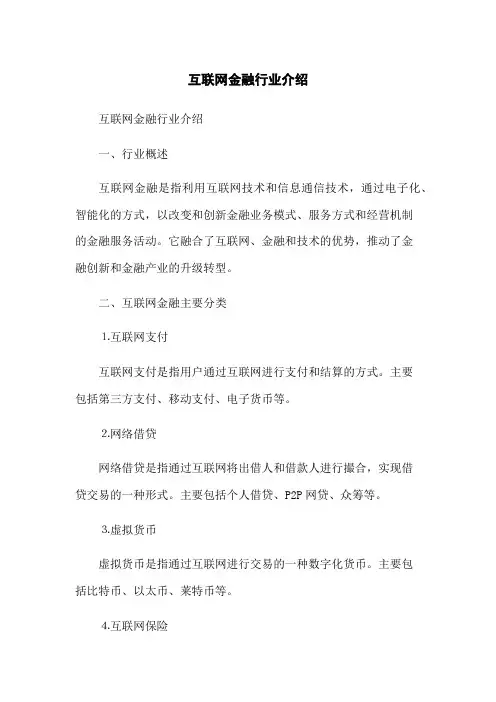 互联网金融行业介绍

互联网金融行业介绍

一、行业概述

互联网金融是指利用互联网技术和信息通信技术，通过电子化、智能化的方式，以改变和创新金融业务模式、服务方式和经营机制的金融服务活动。它融合了互联网、金融和技术的优势，推动了金融创新和金融产业的升级转型。

二、互联网金融主要分类

1.互联网支付

互联网支付是指用户通过互联网进行支付和结算的方式。主要包括第三方支付、移动支付、电子货币等。

2.网络借贷

网络借贷是指通过互联网将出借人和借款人进行撮合，实现借贷交易的一种形式。主要包括个人借贷、P2P 网贷、众筹等。

3.虚拟货币

虚拟货币是指通过互联网进行交易的一种数字化货币。主要包括比特币、以太币、莱特币等。

4.互联网保险